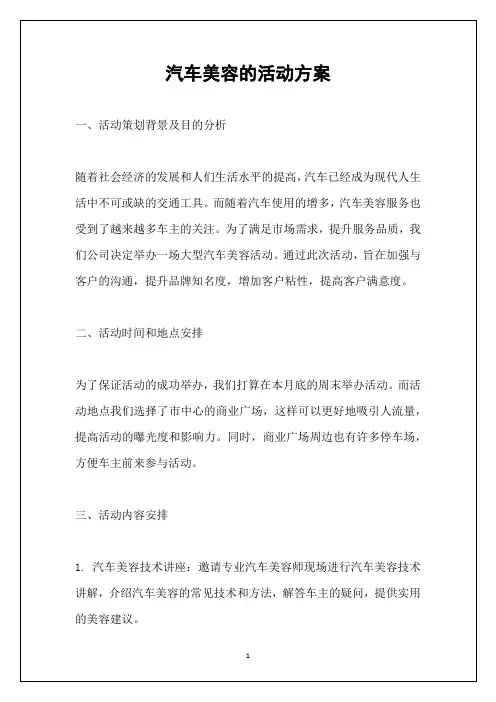 汽车美容的活动方案

一、活动策划背景及目的分析

随着社会经济的发展和人们生活水平的提高，汽车已经成为现代人生活中不可或缺的交通工具。而随着汽车使用的增多，汽车美容服务也受到了越来越多车主的关注。为了满足市场需求，提升服务品质，我们公司决定举办一场大型汽车美容活动。通过此次活动，旨在加强与客户的沟通，提升品牌知名度，增加客户粘性，提高客户满意度。

二、活动时间和地点安排

为了保证活动的成功举办，我们打算在本月底的周末举办活动。而活动地点我们选择了市中心的商业广场，这样可以更好地吸引人流量，提高活动的曝光度和影响力。同时，商业广场周边也有许多停车场，方便车主前来参与活动。

三、活动内容安排

1. 汽车美容技术讲座：邀请专业汽车美容师现场进行汽车美容技术讲解，介绍汽车美容的常见技术和方法，解答车主的疑问，提供实用的美容建议。

1